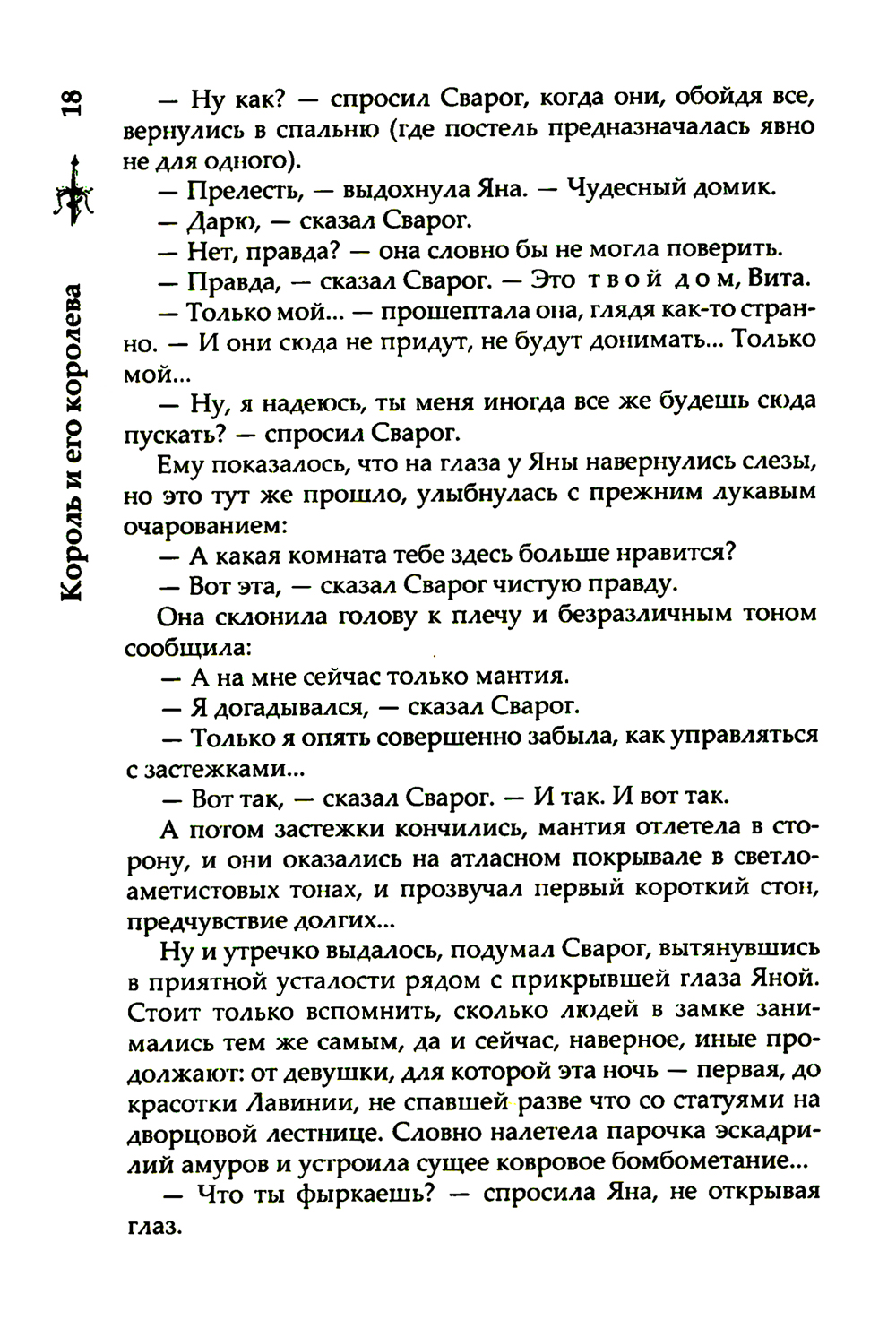 18

Король и его королева

— Ну как? — спросил Сварог, когда они, обойдя все, вернулись в спальню (где постель предназначалась явно не для одного).

— Прелесть, — выдохнула Яна. — Чудесный домик.

— Дарю, — сказал Сварог.

— Нет, правда? — она словно бы не могла поверить.

— Правда, — сказал Сварог. — Это твой дом, Вита.

— Только мой... — прошептала она, глядя как-то странно. — И они сюда не придут, не будут донимать... Только мой...

— Ну, я надеюсь, ты меня иногда все же будешь сюда пускать? — спросил Сварог.

Ему показалось, что на глаза у Яны навернулись слезы, но это тут же прошло, улыбнулась с прежним лукавым очарованием:

— А какая комната тебе здесь больше нравится?

— Вот эта, — сказал Сварог чистую правду.

Она склонила голову к плечу и безразличным тоном сообщила:

— А на мне сейчас только мантия.

— Я догадывался, — сказал Сварог.

— Только я опять совершенно забыла, как управляться с застежками...

— Вот так, — сказал Сварог. — И так. И вот так.

А потом застежки кончились, мантия отлетела в сторону, и они оказались на атласном покрывале в светло-аметистовых тонах, и прозвучал первый короткий стон, предчувствие долгих...

Ну и утречко выдалось, подумал Сварог, вытянувшись в приятной усталости рядом с прикрывшей глаза Яной. Стоит только вспомнить, сколько людей в замке занимались тем же самым, да и сейчас, наверное, иные продолжают: от девушки, для которой эта ночь — первая, до красотки Лавинии, не спавшей разве что со статуями на дворцовой лестнице. Словно налетела парочка эскадрилий амуров и устроила сущее ковровое бомбометание...

— Что ты фыркаешь? — спросила Яна, не открывая глаз.